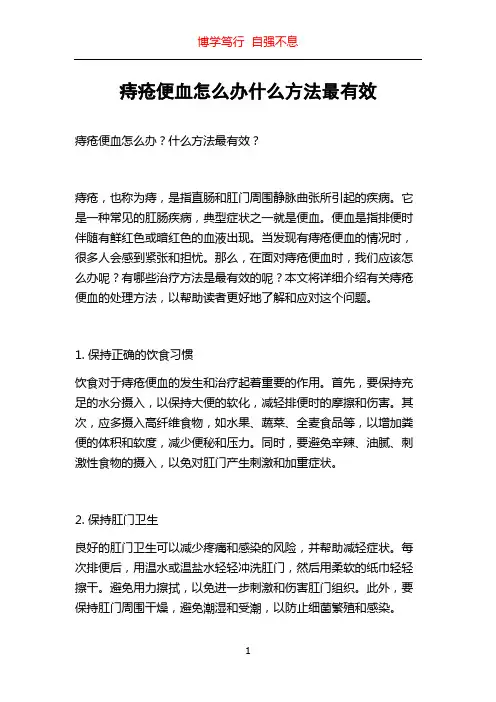 博学笃行 自强不息

痔疮便血怎么办什么方法最有效

痔疮便血怎么办？什么方法最有效？

痔疮，也称为痔，是指直肠和肛门周围静脉曲张所引起的疾病。它是一种常见的肛肠疾病，典型症状之一就是便血。便血是指排便时伴随有鲜红色或暗红色的血液出现。当发现有痔疮便血的情况时，很多人会感到紧张和担忧。那么，在面对痔疮便血时，我们应该怎么办呢？有哪些治疗方法是最有效的呢？本文将详细介绍有关痔疮便血的处理方法，以帮助读者更好地了解和应对这个问题。

1. 保持正确的饮食习惯

饮食对于痔疮便血的发生和治疗起着重要的作用。首先，要保持充足的水分摄入，以保持大便的软化，减轻排便时的摩擦和伤害。其次，应多摄入高纤维食物，如水果、蔬菜、全麦食品等，以增加粪便的体积和软度，减少便秘和压力。同时，要避免辛辣、油腻、刺激性食物的摄入，以免对肛门产生刺激和加重症状。

2. 保持肛门卫生

良好的肛门卫生可以减少疼痛和感染的风险，并帮助减轻症状。每次排便后，用温水或温盐水轻轻冲洗肛门，然后用柔软的纸巾轻轻擦干。避免用力擦拭，以免进一步刺激和伤害肛门组织。此外，要保持肛门周围干燥，避免潮湿和受潮，以防止细菌繁殖和感染。

1